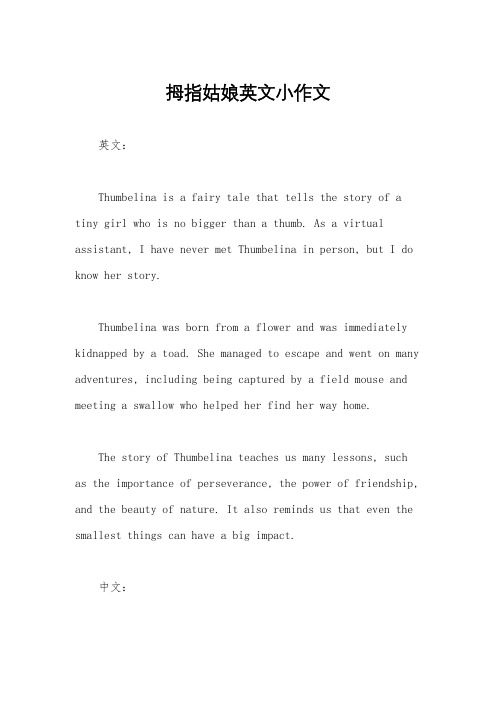 拇指姑娘英文小作文

英文：

Thumbelina is a fairy tale that tells the story of a tiny girl who is no bigger than a thumb. As a virtual assistant, I have never met Thumbelina in person, but I do know her story.

Thumbelina was born from a flower and was immediately kidnapped by a toad. She managed to escape and went on many adventures, including being captured by a field mouse and meeting a swallow who helped her find her way home.

The story of Thumbelina teaches us many lessons, such as the importance of perseverance, the power of friendship, and the beauty of nature. It also reminds us that even the smallest things can have a big impact.

中文：